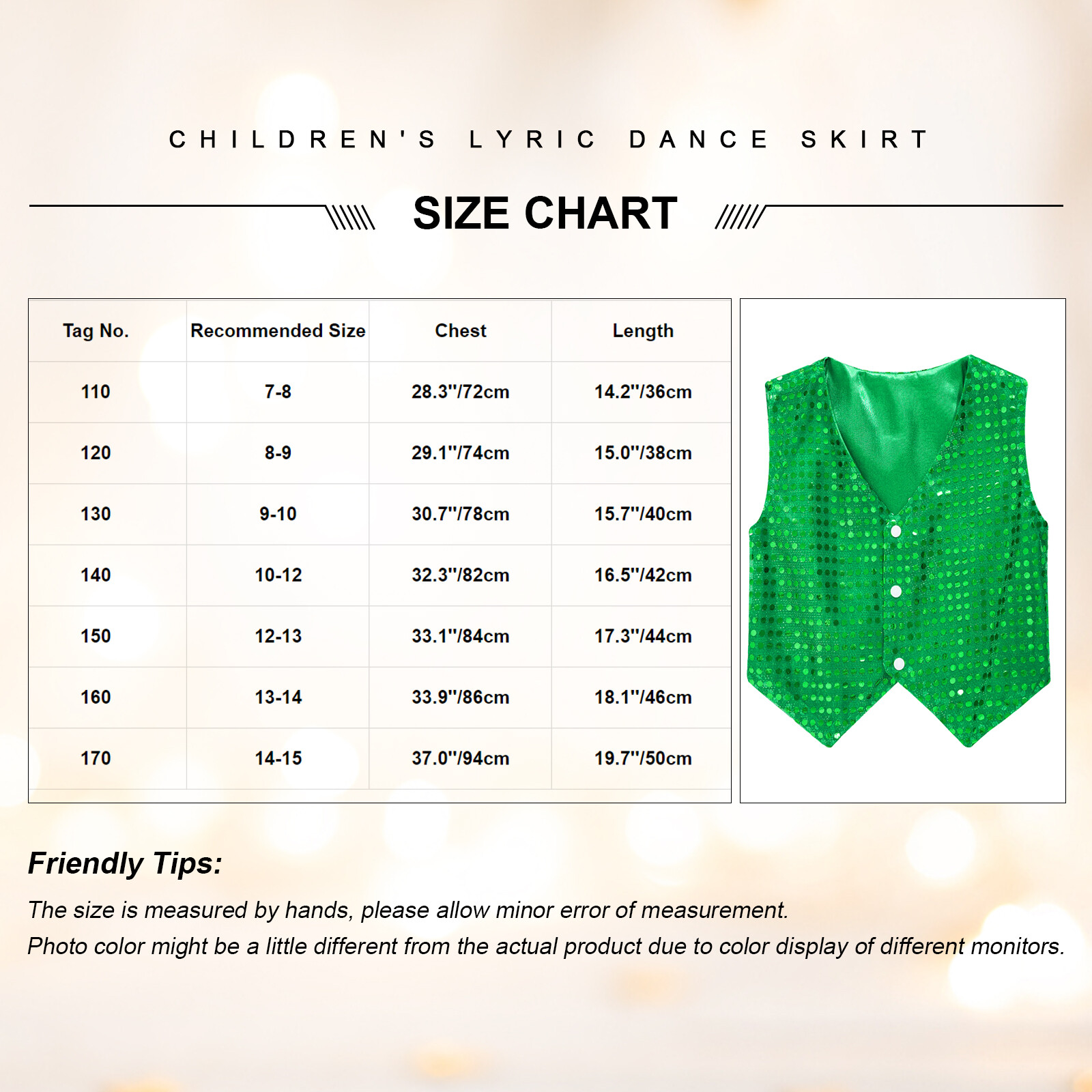 CHILDREN'S LYRIC DANCE SKIRT

SIZE CHART

| Tag No. | Recommended Size | Chest | Length |
|---|---|---|---|
| 110 | 7-8 | 28.3"/72cm | 14.2"/36cm |
| 120 | 8-9 | 29.1"/74cm | 15.0"/38cm |
| 130 | 9-10 | 30.7"/78cm | 15.7"/40cm |
| 140 | 10-12 | 32.3"/82cm | 16.5"/42cm |
| 150 | 12-13 | 33.1"/84cm | 17.3"/44cm |
| 160 | 13-14 | 33.9"/86cm | 18.1"/46cm |
| 170 | 14-15 | 37.0"/94cm | 19.7"/50cm |

Friendly Tips:

The size is measured by hands, please allow minor error of measurement.
Photo color might be a little different from the actual product due to color display of different monitors.